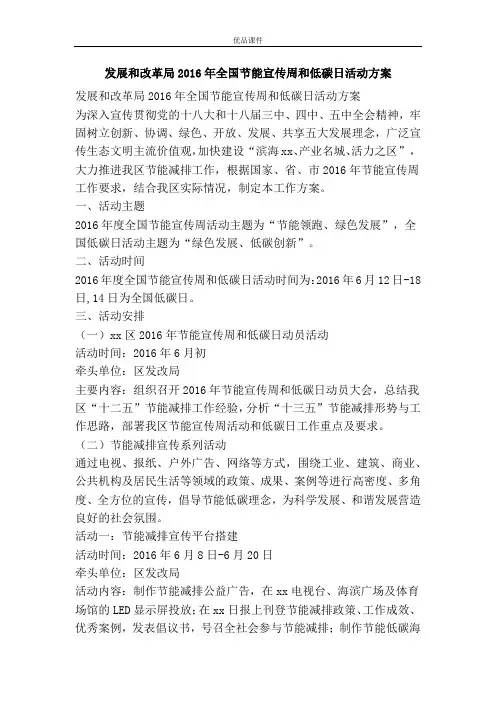 优品课件

发展和改革局2016年全国节能宣传周和低碳日活动方案

发展和改革局2016年全国节能宣传周和低碳日活动方案
为深入宣传贯彻党的十八大和十八届三中、四中、五中全会精神，牢固树立创新、协调、绿色、开放、发展、共享五大发展理念，广泛宣传生态文明主流价值观，加快建设“滨海xx、产业名城、活力之区”，大力推进我区节能减排工作，根据国家、省、市2016年节能宣传周工作要求，结合我区实际情况，制定本工作方案。
一、活动主题
2016年度全国节能宣传周活动主题为“节能领跑、绿色发展”，全国低碳日活动主题为“绿色发展、低碳创新”。
二、活动时间
2016年度全国节能宣传周和低碳日活动时间为:2016年6月12日-18日,14日为全国低碳日。
三、活动安排
（一）xx区2016年节能宣传周和低碳日动员活动
活动时间：2016年6月初
牵头单位：区发改局
主要内容：组织召开2016年节能宣传周和低碳日动员大会，总结我区“十二五”节能减排工作经验，分析“十三五”节能减排形势与工作思路，部署我区节能宣传周活动和低碳日工作重点及要求。
（二）节能减排宣传系列活动
通过电视、报纸、户外广告、网络等方式，围绕工业、建筑、商业、公共机构及居民生活等领域的政策、成果、案例等进行高密度、多角度、全方位的宣传，倡导节能低碳理念，为科学发展、和谐发展营造良好的社会氛围。
活动一：节能减排宣传平台搭建
活动时间：2016年6月8日-6月20日
牵头单位：区发改局
活动内容：制作节能减排公益广告，在xx电视台、海滨广场及体育场馆的LED显示屏投放；在xx日报上刊登节能减排政策、工作成效、优秀案例，发表倡议书，号召全社会参与节能减排；制作节能低碳海